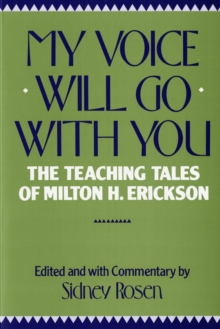 MY VOICE WILL GO WITH YOU

THE TEACHING TALES OF MILTON H. ERICKSON

Edited and with Commentary by
Sidney Rosen